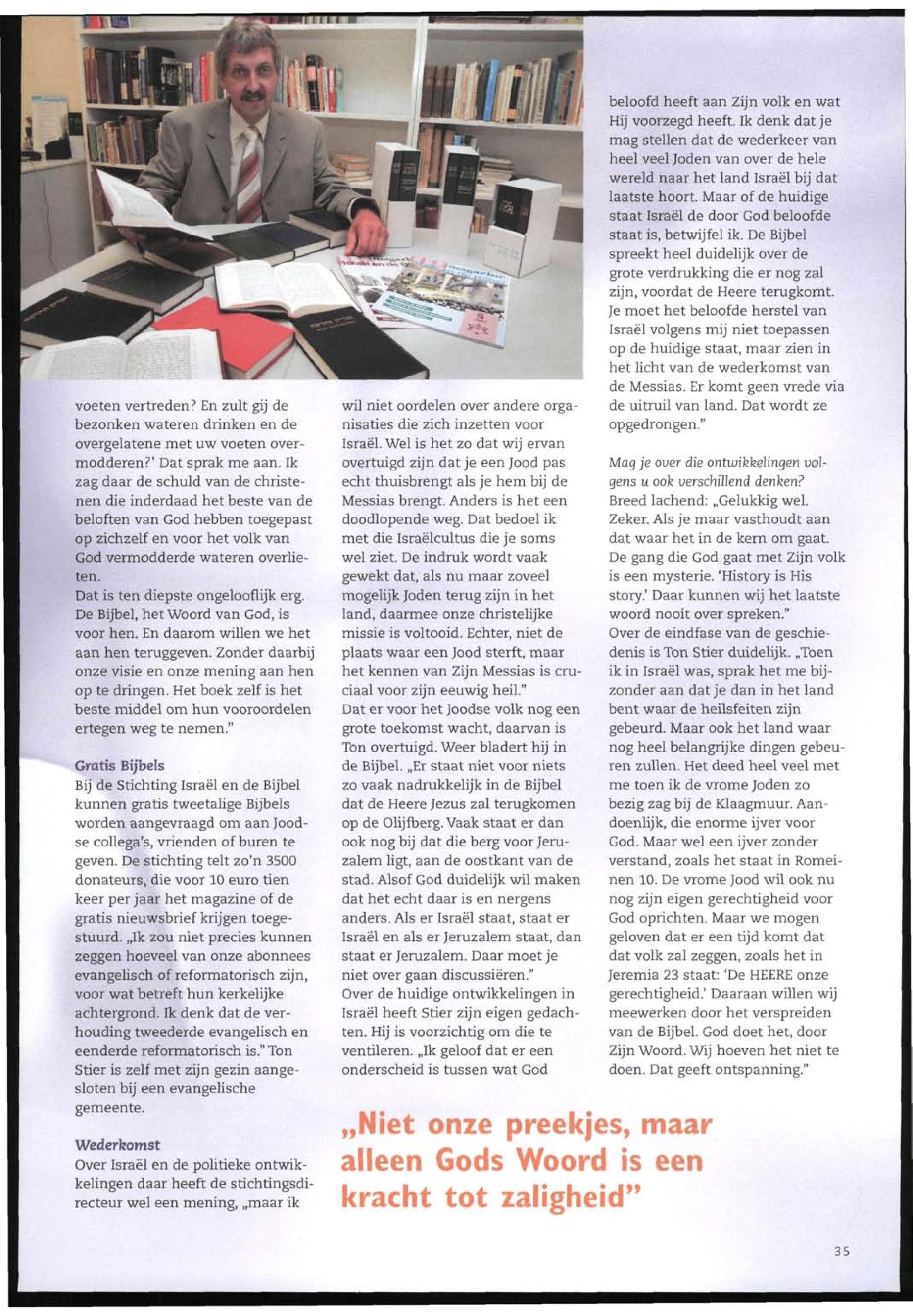 voeten vertreden? En zult gij de bezonken wateren drinken en de overgelatene met uw voeten overmodderen?' Dat sprak me aan. Ik zag daar de schuld van de christenen die inderdaad het beste van de beloften van God hebben toegepast op zichzelf en voor het volk van God vermodderde wateren overlieten.
Dat is ten diepste ongelooflijk erg. De Bijbel, het Woord van God, is voor hen. En daarom willen we het aan hen teruggeven. Zonder daarbij onze visie en onze mening aan hen op te dringen. Het boek zelf is het beste middel om hun vooroordelen ertegen weg te nemen."

Gratis Bijbels
Bij de Stichting Israël en de Bijbel kunnen gratis tweetalige Bijbels worden aangevraagd om aan Joodse collega's, vrienden of buren te geven. De stichting telt zo'n 3500 donateurs, die voor 10 euro tien keer per jaar het magazine of de gratis nieuwsbrief krijgen toegestuurd. „Ik zou niet precies kunnen zeggen hoeveel van onze abonnees evangelisch of reformatorisch zijn, voor wat betreft hun kerkelijke achtergrond. Ik denk dat de verhouding tweederde evangelisch en eenderde reformatorisch is." Ton Stier is zelf met zijn gezin aangesloten bij een evangelische gemeente.

Wederkomst
Over Israël en de politieke ontwikkelingen daar heeft de stichtingsdirecteur wel een mening, „maar ik wil niet oordelen over andere organisaties die zich inzetten voor Israël. Wel is het zo dat wij ervan overtuigd zijn dat je een Jood pas echt thuisbrengt als je hem bij de Messias brengt. Anders is het een doodlopende weg. Dat bedoel ik met die Israëlcultus die je soms wel ziet. De indruk wordt vaak gewekt dat, als nu maar zoveel mogelijk Joden terug zijn in het land, daarmee onze christelijke missie is voltooid. Echter, niet de plaats waar een Jood sterft, maar het kennen van Zijn Messias is cruciaal voor zijn eeuwig heil."
Dat er voor het Joodse volk nog een grote toekomst wacht, daarvan is Ton overtuigd. Weer bladert hij in de Bijbel. „Er staat niet voor niets zo vaak nadrukkelijk in de Bijbel dat de Heere Jezus zal terugkomen op de Olijfberg. Vaak staat er dan ook nog bij dat die berg voor Jeruzalem ligt, aan de oostkant van de stad. Alsof God duidelijk wil maken dat het echt daar is en nergens anders. Als er Israël staat, staat er Israël en als er Jeruzalem staat, dan staat er Jeruzalem. Daar moet je niet over gaan discussiëren."
Over de huidige ontwikkelingen in Israël heeft Stier zijn eigen gedachten. Hij is voorzichtig om die te ventileren. „Ik geloof dat er een onderscheid is tussen wat God beloofd heeft aan Zijn volk en wat Hij voorzegd heeft. Ik denk dat je mag stellen dat de wederkeer van heel veel Joden van over de hele wereld naar het land Israël bij dat laatste hoort. Maar of de huidige staat Israël de door God beloofde staat is, betwijfel ik. De Bijbel spreekt heel duidelijk over de grote verdrukking die er nog zal zijn, voordat de Heere terugkomt. Je moet het beloofde herstel van Israël volgens mij niet toepassen op de huidige staat, maar zien in het licht van de wederkomst van de Messias. Er komt geen vrede via de uitruil van land. Dat wordt ze opgedrongen."

Mag je over die ontwikkelingen volgens u ook verschillend denken?
Breed lachend: „Gelukkig wel. Zeker. Als je maar vasthoudt aan dat waar het in de kern om gaat. De gang die God gaat met Zijn volk is een mysterie. 'History is His story.' Daar kunnen wij het laatste woord nooit over spreken."
Over de eindfase van de geschiedenis is Ton Stier duidelijk. „Toen ik in Israël was, sprak het me bijzonder aan dat je dan in het land bent waar de heilsfeiten zijn gebeurd. Maar ook het land waar nog heel belangrijke dingen gebeuren zullen. Het deed heel veel met me toen ik de vrome Joden zo bezig zag bij de Klaagmuur. Aandoenlijk, die enorme ijver voor God. Maar wel een ijver zonder verstand, zoals het staat in Romeinen 10. De vrome Jood wil ook nu nog zijn eigen gerechtigheid voor God oprichten. Maar we mogen geloven dat er een tijd komt dat dat volk zal zeggen, zoals het in Jeremia 23 staat: 'De HEERE onze gerechtigheid.' Daaraan willen wij meewerken door het verspreiden van de Bijbel. God doet het, door Zijn Woord. Wij hoeven het niet te doen. Dat geeft ontspanning."

„Niet onze preekjes, maar alleen Gods Woord is een kracht tot zaligheid"

35